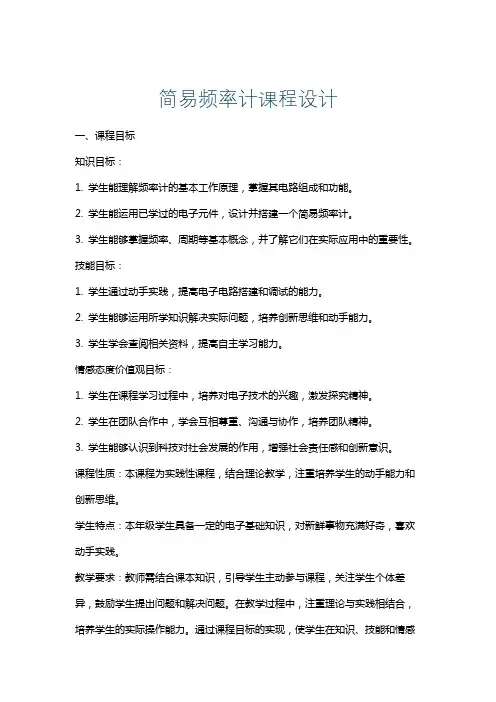 简易频率计课程设计

一、课程目标

知识目标：

1. 学生能理解频率计的基本工作原理，掌握其电路组成和功能。

2. 学生能运用已学过的电子元件，设计并搭建一个简易频率计。

3. 学生能够掌握频率、周期等基本概念，并了解它们在实际应用中的重要性。

技能目标：

1. 学生通过动手实践，提高电子电路搭建和调试的能力。

2. 学生能够运用所学知识解决实际问题，培养创新思维和动手能力。

3. 学生学会查阅相关资料，提高自主学习能力。

情感态度价值观目标：

1. 学生在课程学习过程中，培养对电子技术的兴趣，激发探究精神。

2. 学生在团队合作中，学会互相尊重、沟通与协作，培养团队精神。

3. 学生能够认识到科技对社会发展的作用，增强社会责任感和创新意识。

课程性质：本课程为实践性课程，结合理论教学，注重培养学生的动手能力和创新思维。

学生特点：本年级学生具备一定的电子基础知识，对新鲜事物充满好奇，喜欢动手实践。

教学要求：教师需结合课本知识，引导学生主动参与课程，关注学生个体差异，鼓励学生提出问题和解决问题。在教学过程中，注重理论与实践相结合，培养学生的实际操作能力。通过课程目标的实现，使学生在知识、技能和情感